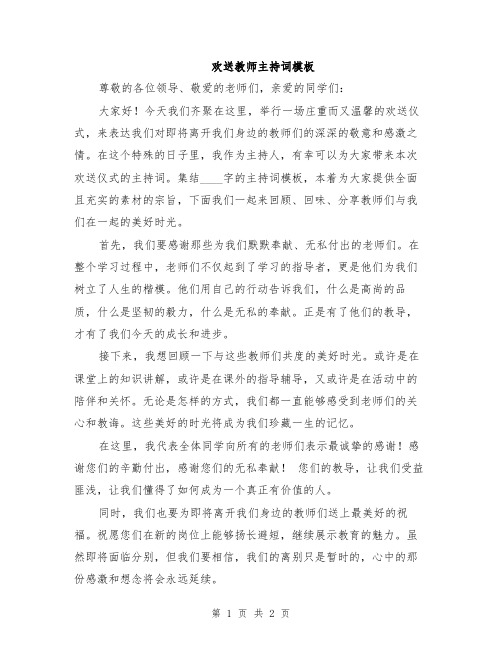 欢送教师主持词模板

尊敬的各位领导、敬爱的老师们，亲爱的同学们：

大家好！今天我们齐聚在这里，举行一场庄重而又温馨的欢送仪式，来表达我们对即将离开我们身边的教师们的深深的敬意和感激之情。在这个特殊的日子里，我作为主持人，有幸可以为大家带来本次欢送仪式的主持词。集结____字的主持词模板，本着为大家提供全面且充实的素材的宗旨，下面我们一起来回顾、回味、分享教师们与我们在一起的美好时光。

首先，我们要感谢那些为我们默默奉献、无私付出的老师们。在整个学习过程中，老师们不仅起到了学习的指导者，更是他们为我们树立了人生的楷模。他们用自己的行动告诉我们，什么是高尚的品质，什么是坚韧的毅力，什么是无私的奉献。正是有了他们的教导，才有了我们今天的成长和进步。

接下来，我想回顾一下与这些教师们共度的美好时光。或许是在课堂上的知识讲解，或许是在课外的指导辅导，又或许是在活动中的陪伴和关怀。无论是怎样的方式，我们都一直能够感受到老师们的关心和教诲。这些美好的时光将成为我们珍藏一生的记忆。

在这里，我代表全体同学向所有的老师们表示最诚挚的感谢！感谢您们的辛勤付出，感谢您们的无私奉献！ 您们的教导，让我们受益匪浅，让我们懂得了如何成为一个真正有价值的人。

同时，我们也要为即将离开我们身边的教师们送上最美好的祝福。祝愿您们在新的岗位上能够扬长避短，继续展示教育的魅力。虽然即将面临分别，但我们要相信，我们的离别只是暂时的，心中的那份感激和想念将会永远延续。

第 1 页 共 2 页